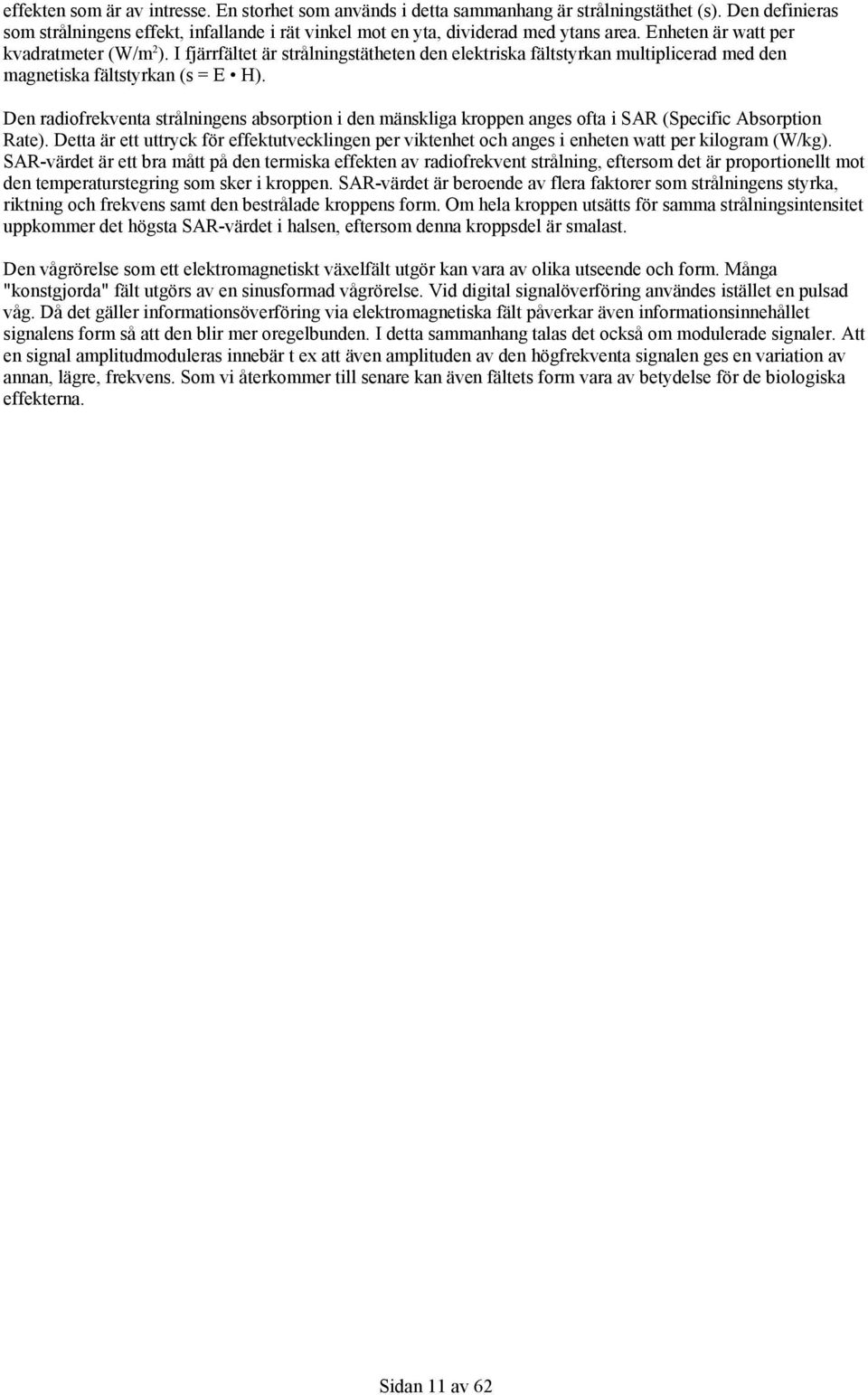 effekten som är av intresse. En storhet som används i detta sammanhang är strålningstäthet (s). Den definieras som strålningens effekt, infallande i rät vinkel mot en yta, dividerad med ytans area. Enheten är watt per kvadratmeter (W/m$^2$). I fjärrfältet är strålningstätheten den elektriska fältstyrkan multiplicerad med den magnetiska fältstyrkan (s = E • H).

Den radiofrekventa strålningens absorption i den mänskliga kroppen anges ofta i SAR (Specific Absorption Rate). Detta är ett uttryck för effektutvecklingen per viktenhet och anges i enheten watt per kilogram (W/kg). SAR-värdet är ett bra mått på den termiska effekten av radiofrekvent strålning, eftersom det är proportionellt mot den temperaturstegring som sker i kroppen. SAR-värdet är beroende av flera faktorer som strålningens styrka, riktning och frekvens samt den bestrålade kroppens form. Om hela kroppen utsätts för samma strålningsintensitet uppkommer det högsta SAR-värdet i halsen, eftersom denna kroppsdel är smalast.

Den vågrörelse som ett elektromagnetiskt växelfält utgör kan vara av olika utseende och form. Många "konstgjorda" fält utgörs av en sinusformad vågrörelse. Vid digital signalöverföring användes istället en pulsad våg. Då det gäller informationsöverföring via elektromagnetiska fält påverkar även informationsinnehållet signalens form så att den blir mer oregelbunden. I detta sammanhang talas det också om modulerade signaler. Att en signal amplitudmoduleras innebär t ex att även amplituden av den högfrekventa signalen ges en variation av annan, lägre, frekvens. Som vi återkommer till senare kan även fältets form vara av betydelse för de biologiska effekterna.

Sidan 11 av 62